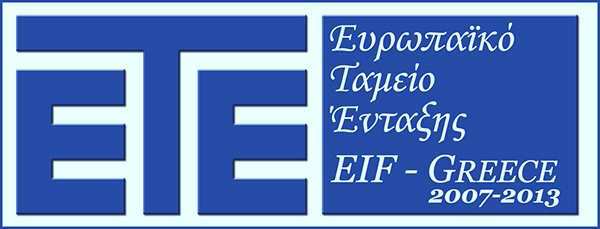 ΕΤΕ

Ευρωπαϊκό
Ταμείο
Ένταξης
EIF - GREECE
2007-2013